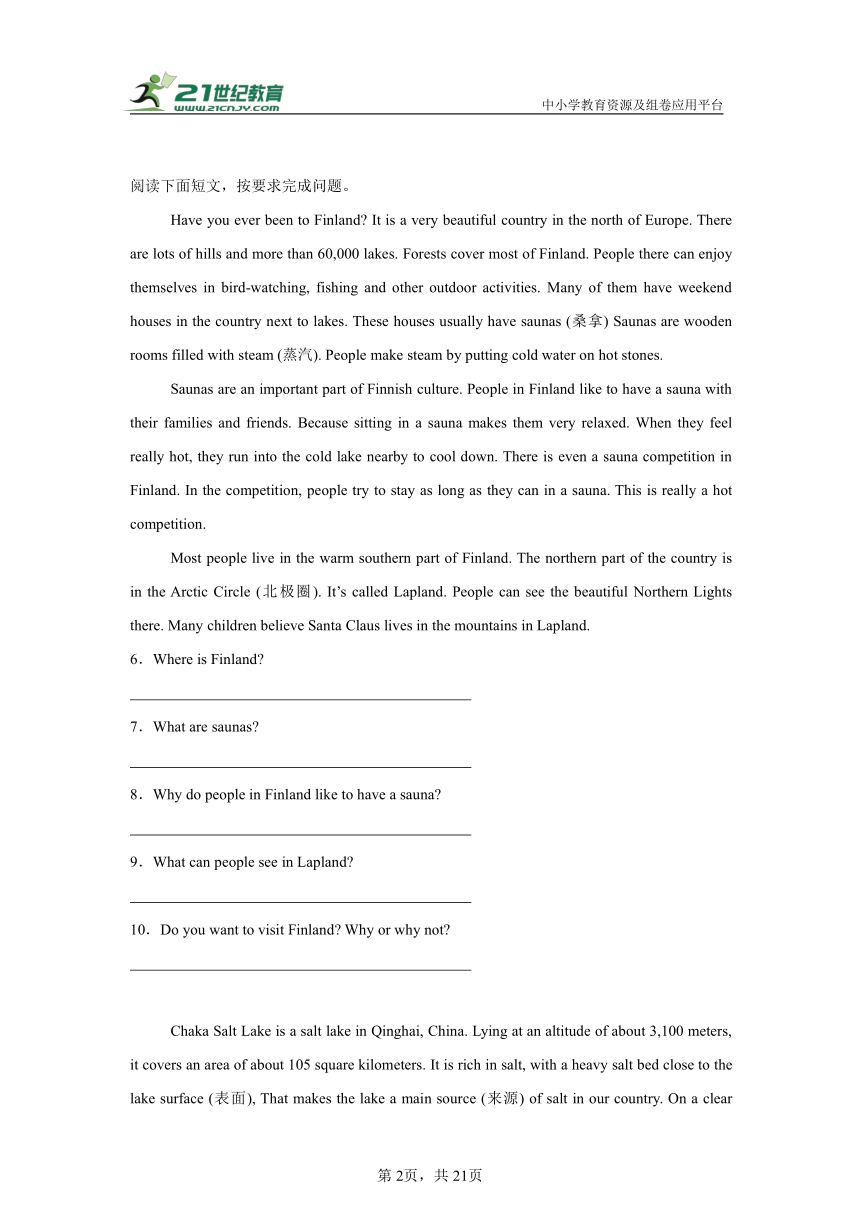 21世纪教育
www.21cnjy.com
中小学教育资源及组卷应用平台

阅读下面短文，按要求完成问题。

Have you ever been to Finland? It is a very beautiful country in the north of Europe. There are lots of hills and more than 60,000 lakes. Forests cover most of Finland. People there can enjoy themselves in bird-watching, fishing and other outdoor activities. Many of them have weekend houses in the country next to lakes. These houses usually have saunas (桑拿) Saunas are wooden rooms filled with steam (蒸汽). People make steam by putting cold water on hot stones.

Saunas are an important part of Finnish culture. People in Finland like to have a sauna with their families and friends. Because sitting in a sauna makes them very relaxed. When they feel really hot, they run into the cold lake nearby to cool down. There is even a sauna competition in Finland. In the competition, people try to stay as long as they can in a sauna. This is really a hot competition.

Most people live in the warm southern part of Finland. The northern part of the country is in the Arctic Circle (北极圈). It's called Lapland. People can see the beautiful Northern Lights there. Many children believe Santa Claus lives in the mountains in Lapland.

6．Where is Finland?

7．What are saunas?

8．Why do people in Finland like to have a sauna?

9．What can people see in Lapland?

10．Do you want to visit Finland? Why or why not?

Chaka Salt Lake is a salt lake in Qinghai, China. Lying at an altitude of about 3,100 meters, it covers an area of about 105 square kilometers. It is rich in salt, with a heavy salt bed close to the lake surface (表面), That makes the lake a main source (来源) of salt in our country. On a clear

第2页，共21页